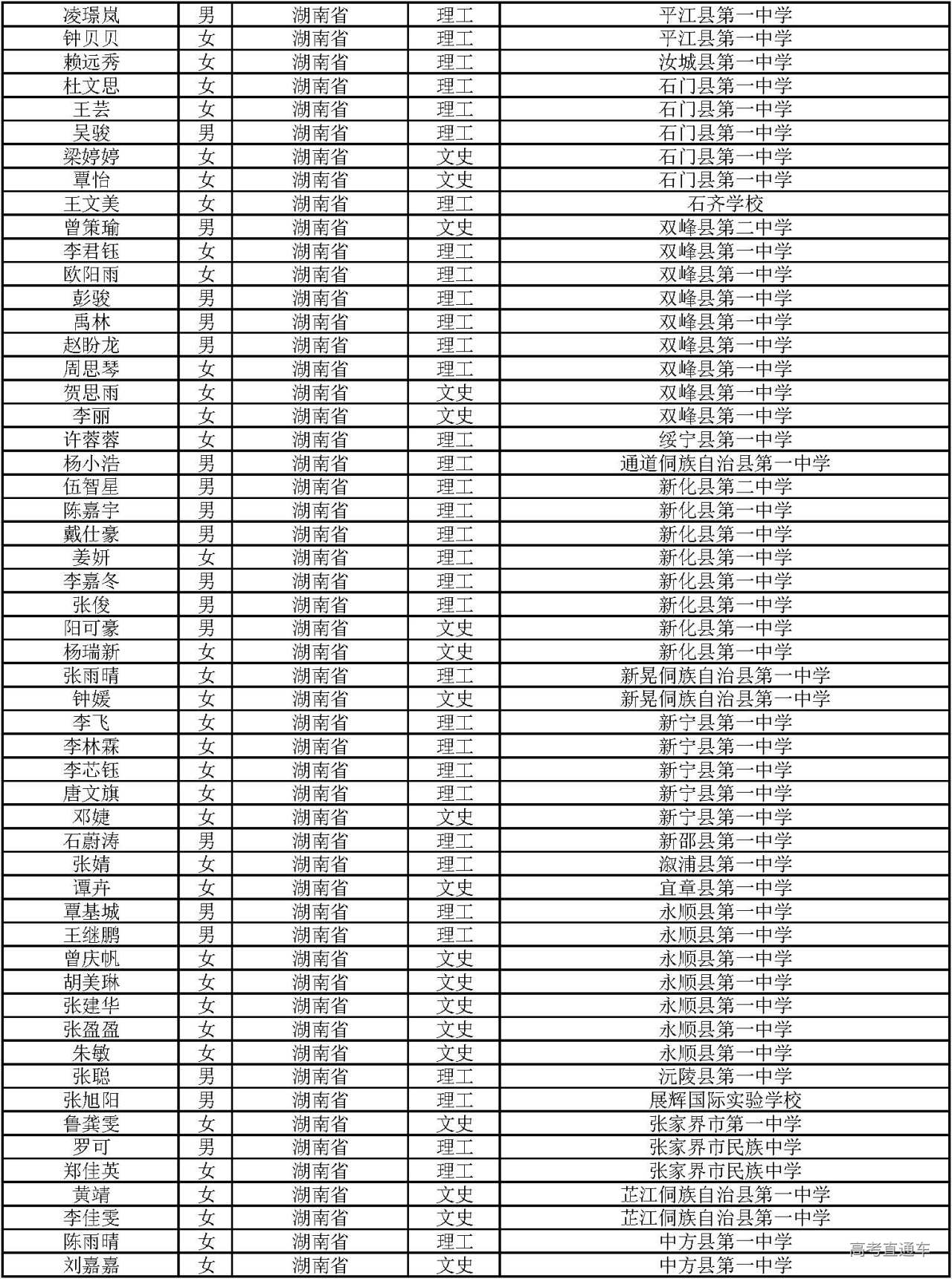 | 凌璟岚 | 男 | 湖南省 | 理工 | 平江县第一中学 |
|---|---|---|---|---|
| 钟贝贝 | 女 | 湖南省 | 理工 | 平江县第一中学 |
| 赖远秀 | 女 | 湖南省 | 理工 | 汝城县第一中学 |
| 杜文思 | 女 | 湖南省 | 理工 | 石门县第一中学 |
| 王芸 | 女 | 湖南省 | 理工 | 石门县第一中学 |
| 吴骏 | 男 | 湖南省 | 理工 | 石门县第一中学 |
| 梁婷婷 | 女 | 湖南省 | 文史 | 石门县第一中学 |
| 覃怡 | 女 | 湖南省 | 文史 | 石门县第一中学 |
| 王文美 | 女 | 湖南省 | 理工 | 石齐学校 |
| 曾策瑜 | 男 | 湖南省 | 文史 | 双峰县第二中学 |
| 李君钰 | 女 | 湖南省 | 理工 | 双峰县第一中学 |
| 欧阳雨 | 女 | 湖南省 | 理工 | 双峰县第一中学 |
| 彭骏 | 男 | 湖南省 | 理工 | 双峰县第一中学 |
| 禹林 | 男 | 湖南省 | 理工 | 双峰县第一中学 |
| 赵盼龙 | 男 | 湖南省 | 理工 | 双峰县第一中学 |
| 周思琴 | 女 | 湖南省 | 理工 | 双峰县第一中学 |
| 贺思雨 | 女 | 湖南省 | 文史 | 双峰县第一中学 |
| 李丽 | 女 | 湖南省 | 文史 | 双峰县第一中学 |
| 许蓉蓉 | 女 | 湖南省 | 理工 | 绥宁县第一中学 |
| 杨小浩 | 男 | 湖南省 | 理工 | 通道侗族自治县第一中学 |
| 伍智星 | 男 | 湖南省 | 理工 | 新化县第二中学 |
| 陈嘉宇 | 男 | 湖南省 | 理工 | 新化县第一中学 |
| 戴仕豪 | 男 | 湖南省 | 理工 | 新化县第一中学 |
| 姜妍 | 女 | 湖南省 | 理工 | 新化县第一中学 |
| 李嘉冬 | 男 | 湖南省 | 理工 | 新化县第一中学 |
| 张俊 | 男 | 湖南省 | 理工 | 新化县第一中学 |
| 阳可豪 | 男 | 湖南省 | 文史 | 新化县第一中学 |
| 杨瑞新 | 女 | 湖南省 | 文史 | 新化县第一中学 |
| 张雨晴 | 女 | 湖南省 | 理工 | 新晃侗族自治县第一中学 |
| 钟媛 | 女 | 湖南省 | 文史 | 新晃侗族自治县第一中学 |
| 李飞 | 女 | 湖南省 | 理工 | 新宁县第一中学 |
| 李林霖 | 女 | 湖南省 | 理工 | 新宁县第一中学 |
| 李芯钰 | 女 | 湖南省 | 理工 | 新宁县第一中学 |
| 唐文旗 | 女 | 湖南省 | 理工 | 新宁县第一中学 |
| 邓婕 | 女 | 湖南省 | 文史 | 新宁县第一中学 |
| 石蔚涛 | 男 | 湖南省 | 理工 | 新邵县第一中学 |
| 张婧 | 女 | 湖南省 | 理工 | 溆浦县第一中学 |
| 谭卉 | 女 | 湖南省 | 文史 | 宜章县第一中学 |
| 覃基城 | 男 | 湖南省 | 理工 | 永顺县第一中学 |
| 王继鹏 | 男 | 湖南省 | 理工 | 永顺县第一中学 |
| 曾庆帆 | 女 | 湖南省 | 文史 | 永顺县第一中学 |
| 胡美琳 | 女 | 湖南省 | 文史 | 永顺县第一中学 |
| 张建华 | 女 | 湖南省 | 文史 | 永顺县第一中学 |
| 张盈盈 | 女 | 湖南省 | 文史 | 永顺县第一中学 |
| 朱敏 | 女 | 湖南省 | 文史 | 永顺县第一中学 |
| 张聪 | 男 | 湖南省 | 理工 | 沅陵县第一中学 |
| 张旭阳 | 男 | 湖南省 | 理工 | 展辉国际实验学校 |
| 鲁龚雯 | 女 | 湖南省 | 文史 | 张家界市第一中学 |
| 罗可 | 男 | 湖南省 | 理工 | 张家界市民族中学 |
| 郑佳英 | 女 | 湖南省 | 理工 | 张家界市民族中学 |
| 黄靖 | 女 | 湖南省 | 文史 | 芷江侗族自治县第一中学 |
| 李佳雯 | 女 | 湖南省 | 文史 | 芷江侗族自治县第一中学 |
| 陈雨晴 | 女 | 湖南省 | 理工 | 中方县第一中学 |
| 刘嘉嘉 | 女 | 湖南省 | 文史 | 中方县第一中学 |

高考直通车